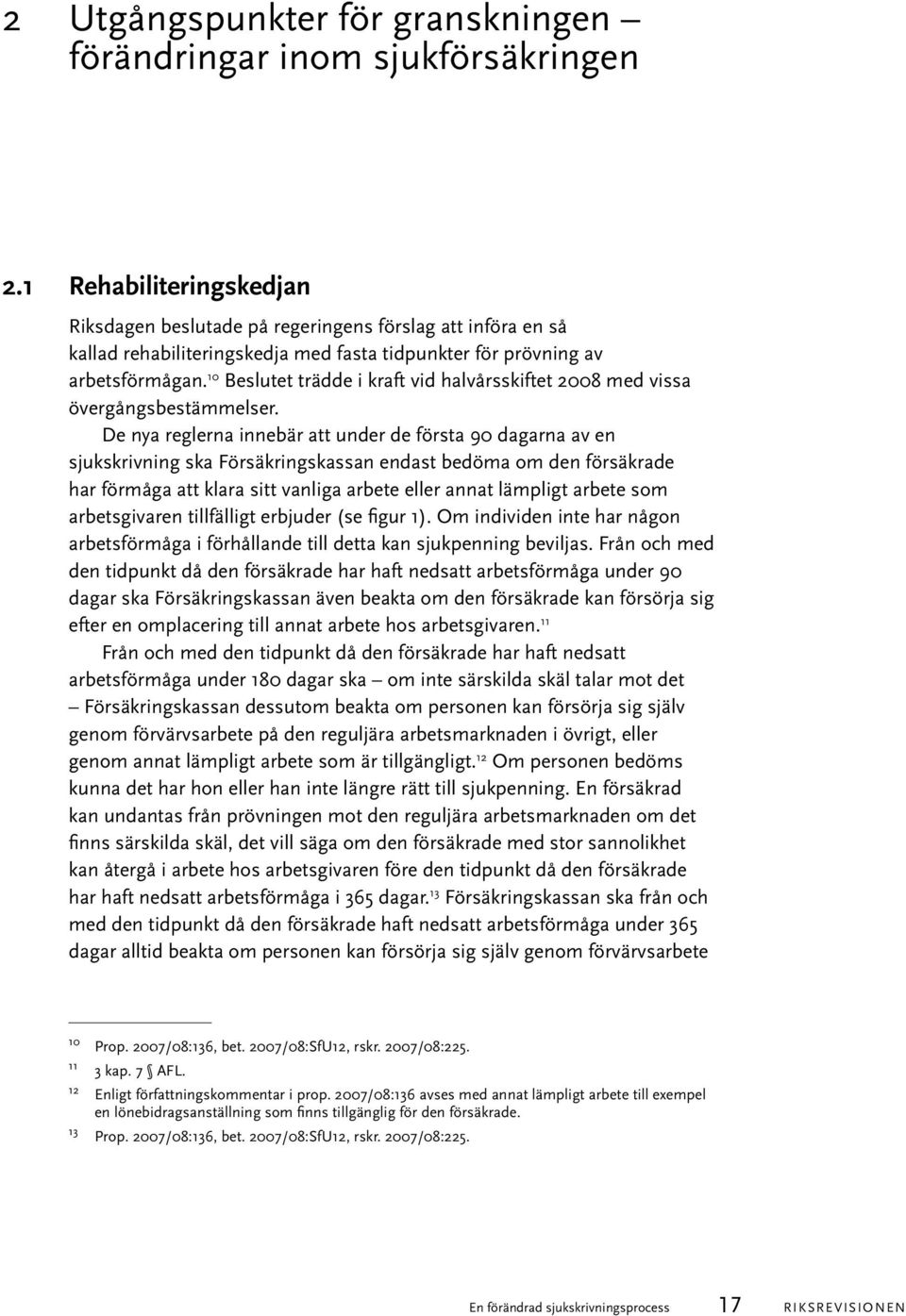 2 Utgångspunkter för granskningen – förändringar inom sjukförsäkringen

2.1 Rehabiliteringskedjan

Riksdagen beslutade på regeringens förslag att införa en så kallad rehabiliteringskedja med fasta tidpunkter för prövning av arbetsförmågan.$^{10}$ Beslutet trädde i kraft vid halvårsskiftet 2008 med vissa övergångsbestämmelser.

De nya reglerna innebär att under de första 90 dagarna av en sjukskrivning ska Försäkringskassan endast bedöma om den försäkrade har förmåga att klara sitt vanliga arbete eller annat lämpligt arbete som arbetsgivaren tillfälligt erbjuder (se figur 1). Om individen inte har någon arbetsförmåga i förhållande till detta kan sjukpenning beviljas. Från och med den tidpunkt då den försäkrade har haft nedsatt arbetsförmåga under 90 dagar ska Försäkringskassan även beakta om den försäkrade kan försörja sig efter en omplacering till annat arbete hos arbetsgivaren.$^{11}$

Från och med den tidpunkt då den försäkrade har haft nedsatt arbetsförmåga under 180 dagar ska – om inte särskilda skäl talar mot det – Försäkringskassan dessutom beakta om personen kan försörja sig själv genom förvärvsarbete på den reguljära arbetsmarknaden i övrigt, eller genom annat lämpligt arbete som är tillgängligt.$^{12}$ Om personen bedöms kunna det har hon eller han inte längre rätt till sjukpenning. En försäkrad kan undantas från prövningen mot den reguljära arbetsmarknaden om det finns särskilda skäl, det vill säga om den försäkrade med stor sannolikhet kan återgå i arbete hos arbetsgivaren före den tidpunkt då den försäkrade har haft nedsatt arbetsförmåga i 365 dagar.$^{13}$ Försäkringskassan ska från och med den tidpunkt då den försäkrade haft nedsatt arbetsförmåga under 365 dagar alltid beakta om personen kan försörja sig själv genom förvärvsarbete

10 Prop. 2007/08:136, bet. 2007/08:SfU12, rskr. 2007/08:225.
11 3 kap. 7 § AFL.
12 Enligt författningskommentar i prop. 2007/08:136 avses med annat lämpligt arbete till exempel en lönebidragsanställning som finns tillgänglig för den försäkrade.
13 Prop. 2007/08:136, bet. 2007/08:SfU12, rskr. 2007/08:225.

En förändrad sjukskrivningsprocess 17 RIKSREVISIONEN